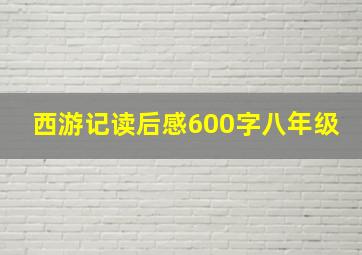 西游记读后感600字八年级